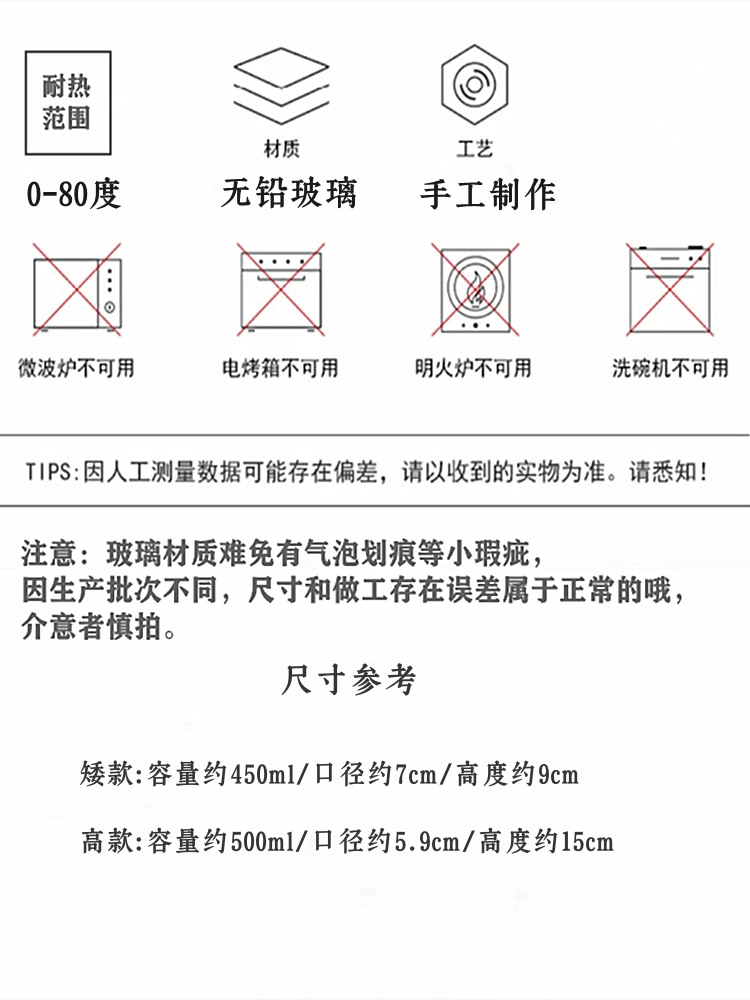 耐热范围

材质

工艺

0-80度 无铅玻璃 手工制作

微波炉不可用 电烤箱不可用 明火炉不可用 洗碗机不可用

TIPS:因人工测量数据可能存在偏差，请以收到的实物为准。请悉知！

注意：玻璃材质难免有气泡划痕等小瑕疵，
因生产批次不同，尺寸和做工存在误差属于正常的哦，
介意者慎拍。

尺寸参考

矮款:容量约450ml/口径约7cm/高度约9cm

高款:容量约500ml/口径约5.9cm/高度约15cm